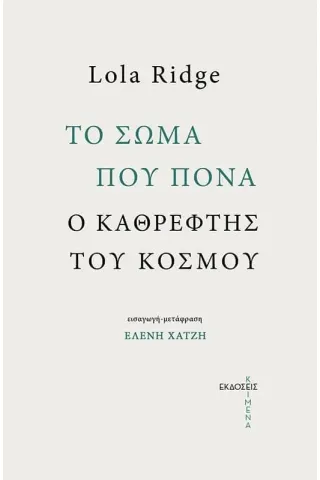 Lola Ridge

ΤΟ ΣΩΜΑ ΠΟΥ ΠΟΝΑ

Ο ΚΑΘΡΕΦΤΗΣ ΤΟΥ ΚΟΣΜΟΥ

εισαγωγή-μετάφραση
ΕΛΕΝΗ ΧΑΤΖΗ

ΕΚΔΟΣΕΙΣ
ΚΕΙΜΕΝΑ